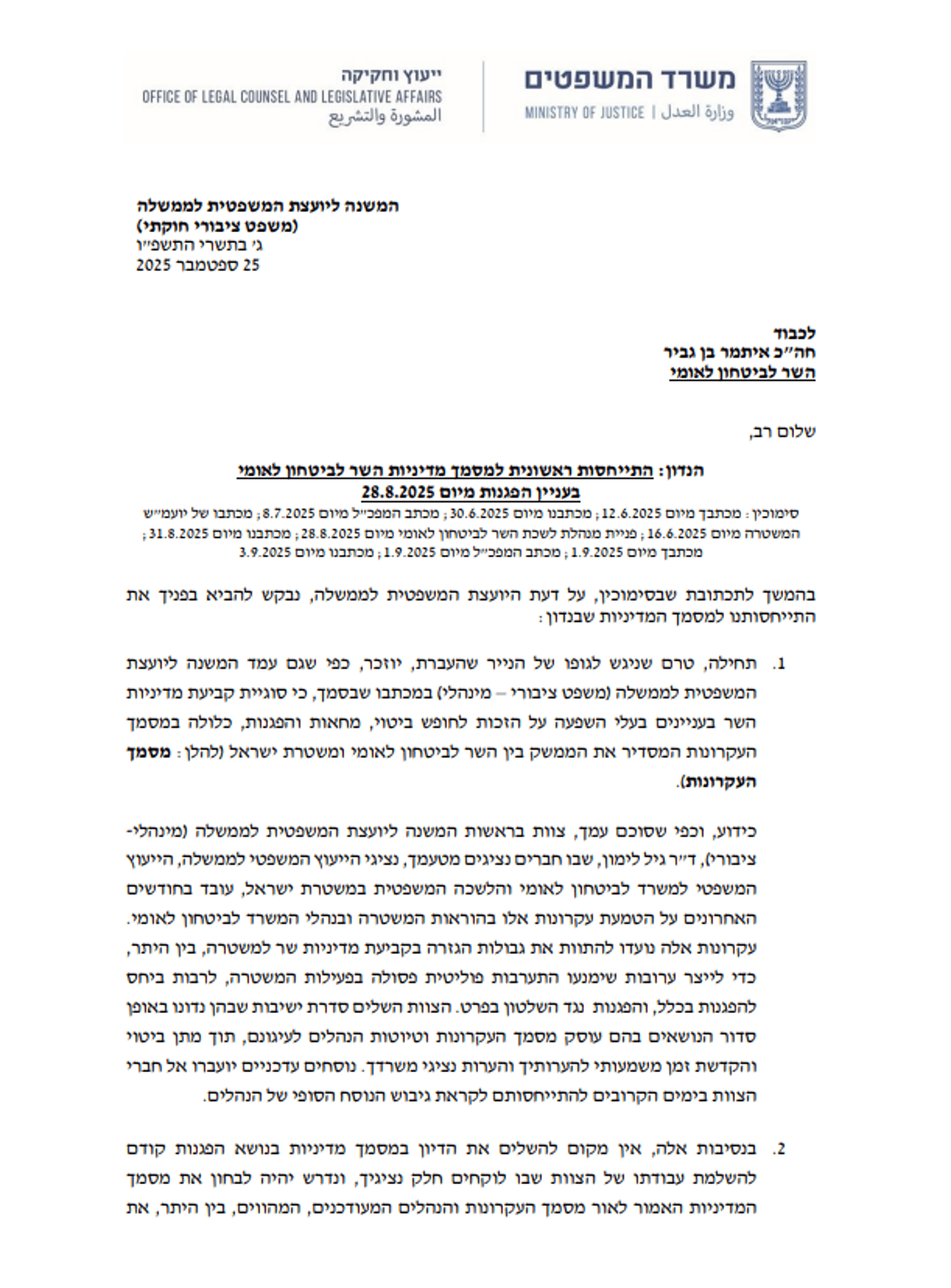 משרד המשפטים
MINISTRY OF JUSTICE | وزارة العدل

ייעוץ וחקיקה
OFFICE OF LEGAL COUNSEL AND LEGISLATIVE AFFAIRS
المشورة والتشريع

המשנה ליועצת המשפטית לממשלה
(משפט ציבורי חוקתי)
ג' בתשרי התשפ"ו
25 ספטמבר 2025

לכבוד
חה"כ איתמר בן גביר
השר לביטחון לאומי

שלום רב,

הנדון: התייחסות ראשונית למסמך מדיניות השר לביטחון לאומי
בעניין הפגנות מיום 28.8.2025
סימוכין: מכתבך מיום 12.6.2025; מכתבנו מיום 30.6.2025; מכתב המפכ"ל מיום 8.7.2025; מכתבו של יועמ"ש המשטרה מיום 16.6.2025; פניית מנהלת לשכת השר לביטחון לאומי מיום 28.8.2025; מכתבנו מיום 31.8.2025; מכתבך מיום 1.9.2025; מכתב המפכ"ל מיום 1.9.2025; מכתבנו מיום 3.9.2025

בהמשך לתכתובת שבסימוכין, על דעת היועצת המשפטית לממשלה, נבקש להביא בפניך את התייחסותנו למסמך המדיניות שבנדון:

1. תחילה, טרם שניגש לגופו של הנייר שהעברת, יוזכר, כפי שגם עמד המשנה ליועצת המשפטית לממשלה (משפט ציבורי – מינהלי) במכתבו שבסמך, כי סוגיית קביעת מדיניות השר בעניינים בעלי השפעה על הזכות לחופש ביטוי, מחאות והפגנות, כלולה במסמך העקרונות המסדיר את הממשק בין השר לביטחון לאומי ומשטרת ישראל (להלן: מסמך העקרונות).

כידוע, וכפי שסוכם עמך, צוות בראשות המשנה ליועצת המשפטית לממשלה (מינהלי-ציבורי), ד"ר גיל לימון, שבו חברים נציגים מטעמך, נציגי הייעוץ המשפטי לממשלה, הייעוץ המשפטי למשרד לביטחון לאומי והלשכה המשפטית במשטרת ישראל, עובד בחודשים האחרונים על הטמעת עקרונות אלו בהוראות המשטרה ובנהלי המשרד לביטחון לאומי. עקרונות אלה נועדו להתוות את גבולות הגזרה בקביעת מדיניות שר למשטרה, בין היתר, כדי לייצר ערובות שימנעו התערבות פוליטית פסולה בפעילות המשטרה, לרבות ביחס להפגנות בכלל, והפגנות נגד השלטון בפרט. הצוות השלים סדרת ישיבות שבהן נדונו באופן סדור הנושאים בהם עוסק מסמך העקרונות וטיוטות הנהלים לעיגונם, תוך מתן ביטוי והקדשת זמן משמעותי להערותיך והערות נציגי משרדך. נוסחים עדכניים יועברו אל חברי הצוות בימים הקרובים להתייחסותם לקראת גיבוש הנוסח הסופי של הנהלים.

2. בנסיבות אלה, אין מקום להשלים את הדיון במסמך מדיניות בנושא הפגנות קודם להשלמת עבודתו של הצוות שבו לוקחים חלק נציגיך, ונדרש יהיה לבחון את מסמך המדיניות האמור לאור מסמך העקרונות והנהלים המעודכנים, המהווים, בין היתר, את